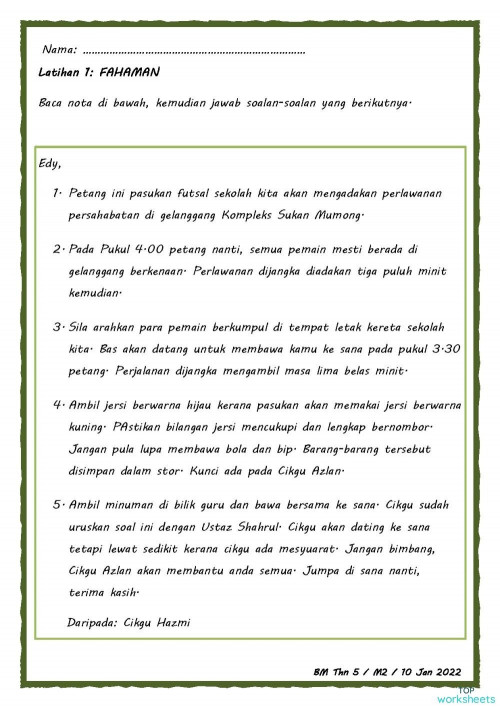 Nama: ..........................................................................

Latihan 1: FAHAMAN

Baca nota di bawah, kemudian jawab soalan-soalan yang berikutnya.

Edy,

1. Petang ini pasukan futsal sekolah kita akan mengadakan perlawanan persahabatan di gelanggang Kompleks Sukan Mumong.

2. Pada Pukul 4.00 petang nanti, semua pemain mesti berada di gelanggang berkenaan. Perlawanan dijangka diadakan tiga puluh minit kemudian.

3. Sila arahkan para pemain berkumpul di tempat letak kereta sekolah kita. Bas akan datang untuk membawa kamu ke sana pada pukul 3.30 petang. Perjalanan dijangka mengambil masa lima belas minit.

4. Ambil jersi berwarna hijau kerana pasukan akan memakai jersi berwarna kuning. PAstikan bilangan jersi mencukupi dan lengkap bernombor. Jangan pula lupa membawa bola dan bip. Barang-barang tersebut disimpan dalam stor. Kunci ada pada Cikgu Azlan.

5. Ambil minuman di bilik guru dan bawa bersama ke sana. Cikgu sudah uruskan soal ini dengan Ustaz Shahrul. Cikgu akan dating ke sana tetapi lewat sedikit kerana cikgu ada mesyuarat. Jangan bimbang, Cikgu Azlan akan membantu anda semua. Jumpa di sana nanti, terima kasih.

Daripada: Cikgu Hazmi

BM Thn 5 / M2 / 10 Jan 2022

TOP worksheets